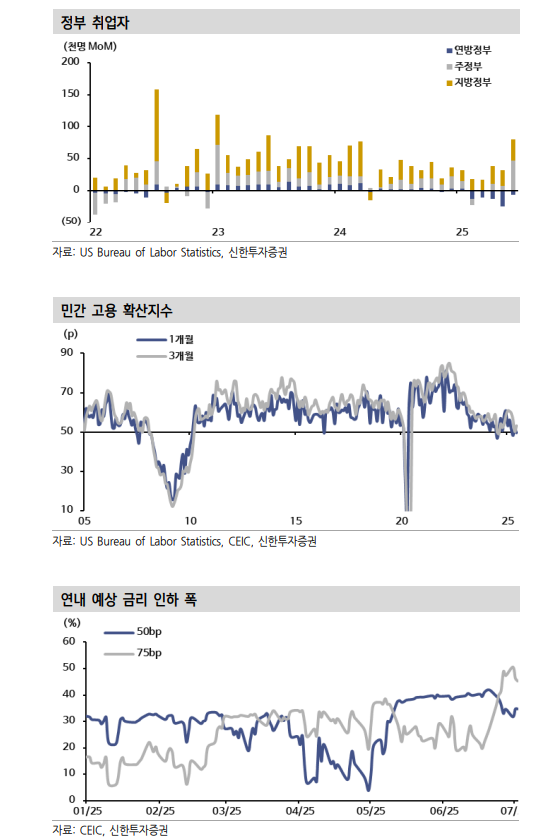 정부 취업자

(천명 MoM)

연방정부
주정부
지방정부

200
150
100
50
0
(50)

22
23
24
25

자료: US Bureau of Labor Statistics, 신한투자증권

민간 고용 확산지수

(p)

1개월
3개월

90
70
50
30
10

05
10
15
20
25

자료: US Bureau of Labor Statistics, CEIC, 신한투자증권

연내 예상 금리 인하 폭

(%)

50bp
75bp

60
50
40
30
20
10
0

01/25
02/25
03/25
04/25
05/25
06/25
07/

자료: CEIC, 신한투자증권